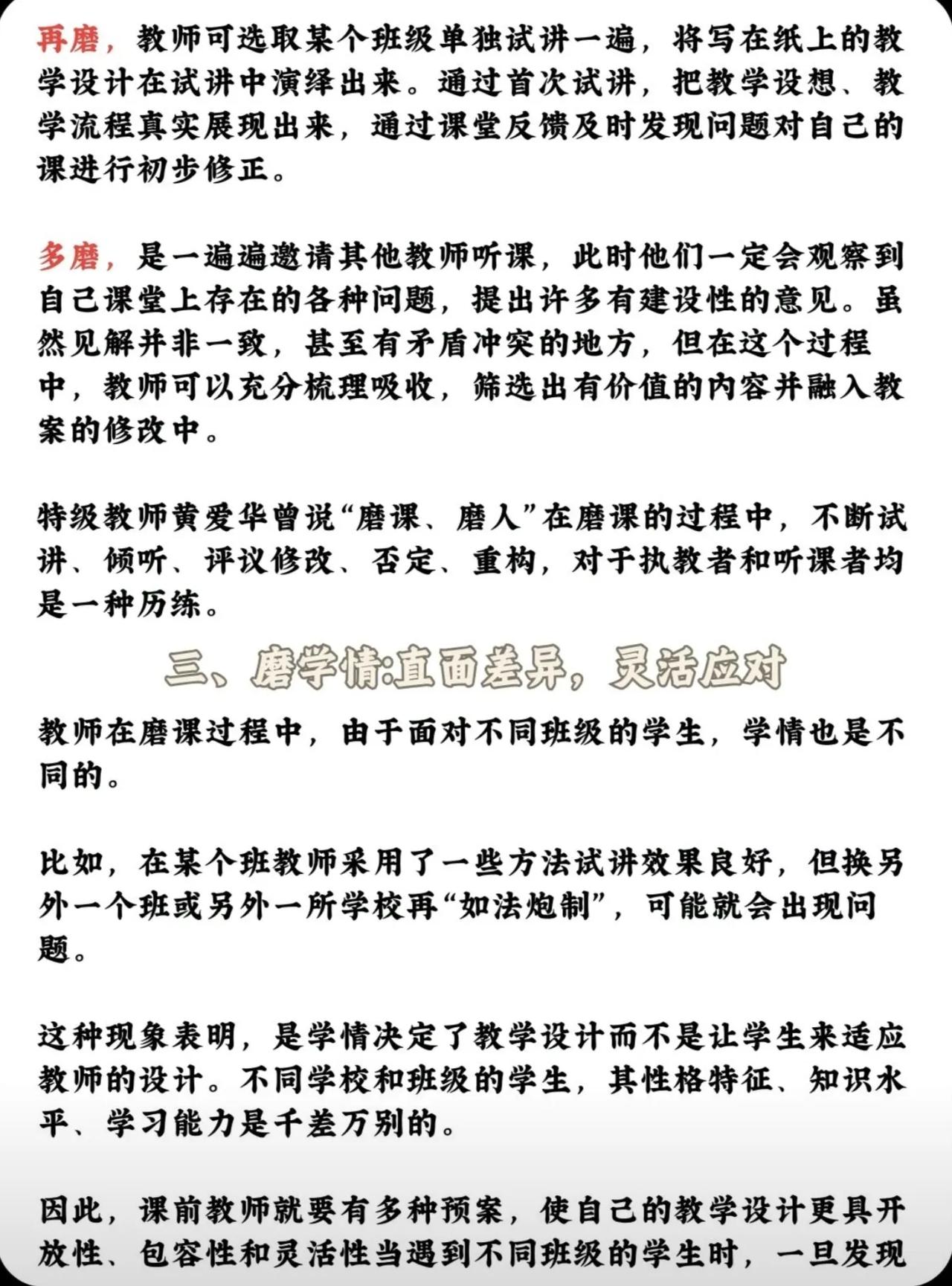 再磨，教师可选取某个班级单独试讲一遍，将写在纸上的教学设计在试讲中演绎出来。通过首次试讲，把教学设想、教学流程真实展现出来，通过课堂反馈及时发现问题对自己的课进行初步修正。

多磨，是一遍遍邀请其他教师听课，此时他们一定会观察到自己课堂上存在的各种问题，提出许多有建设性的意见。虽然见解并非一致，甚至有矛盾冲突的地方，但在这个过程中，教师可以充分梳理吸收，筛选出有价值的内容并融入教案的修改中。

特级教师黄爱华曾说“磨课、磨人”在磨课的过程中，不断试讲、倾听、评议修改、否定、重构，对于执教者和听课者均是一种历练。

三、磨学情:直面差异，灵活应对

教师在磨课过程中，由于面对不同班级的学生，学情也是不同的。

比如，在某个班教师采用了一些方法试讲效果良好，但换另外一个班或另外一所学校再“如法炮制”，可能就会出现问题。

这种现象表明，是学情决定了教学设计而不是让学生来适应教师的设计。不同学校和班级的学生，其性格特征、知识水平、学习能力是千差万别的。

因此，课前教师就要有多种预案，使自己的教学设计更具开放性、包容性和灵活性当遇到不同班级的学生时，一旦发现